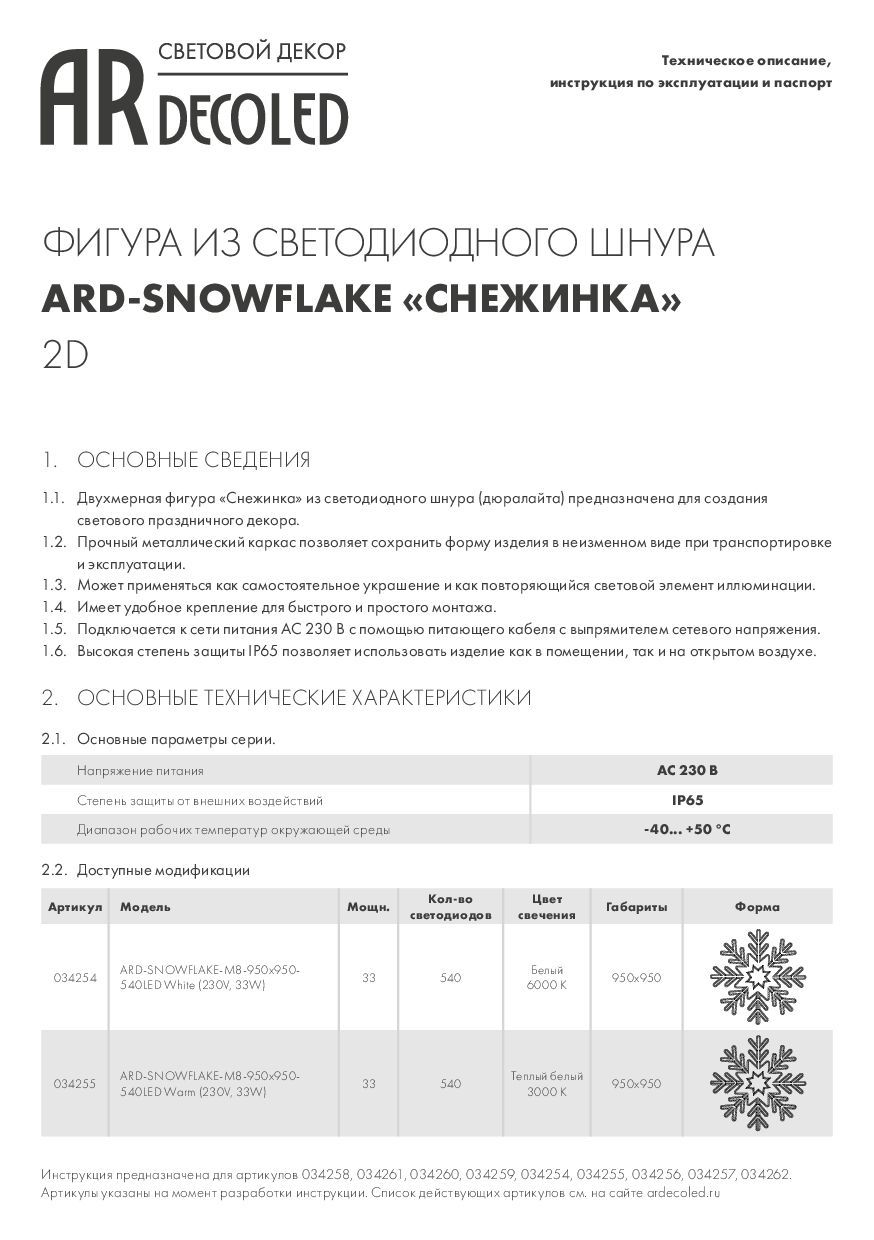 AR СВЕТОВОЙ ДЕКОР DECOLED

Техническое описание, инструкция по эксплуатации и паспорт

ФИГУРА ИЗ СВЕТОДИОДНОГО ШНУРА
ARD-SNOWFLAKE «СНЕЖИНКА»
2D

1. ОСНОВНЫЕ СВЕДЕНИЯ

1.1. Двухмерная фигура «Снежинка» из светодиодного шнура (дюралайта) предназначена для создания светового праздничного декора.
1.2. Прочный металлический каркас позволяет сохранить форму изделия в неизменном виде при транспортировке и эксплуатации.
1.3. Может применяться как самостоятельное украшение и как повторяющийся световой элемент иллюминации.
1.4. Имеет удобное крепление для быстрого и простого монтажа.
1.5. Подключается к сети питания AC 230 В с помощью питающего кабеля с выпрямителем сетевого напряжения.
1.6. Высокая степень защиты IP65 позволяет использовать изделие как в помещении, так и на открытом воздухе.

2. ОСНОВНЫЕ ТЕХНИЧЕСКИЕ ХАРАКТЕРИСТИКИ

2.1. Основные параметры серии.

| Напряжение питания | AC 230 В |
|---|---|
| Степень защиты от внешних воздействий | IP65 |
| Диапазон рабочих температур окружающей среды | -40... +50 °C |

2.2. Доступные модификации

| Артикул | Модель | Мощн. | Кол-во светодиодов | Цвет свечения | Габариты | Форма |
|---|---|---|---|---|---|---|
| 034254 | ARD-SNOWFLAKE-M8-950x950-540LED White (230V, 33W) | 33 | 540 | Белый 6000 K | 950x950 | |
| 034255 | ARD-SNOWFLAKE-M8-950x950-540LED Warm (230V, 33W) | 33 | 540 | Теплый белый 3000 K | 950x950 | |

Инструкция предназначена для артикулов 034258, 034261, 034260, 034259, 034254, 034255, 034256, 034257, 034262.
Артикулы указаны на момент разработки инструкции. Список действующих артикулов см. на сайте ardecoled.ru